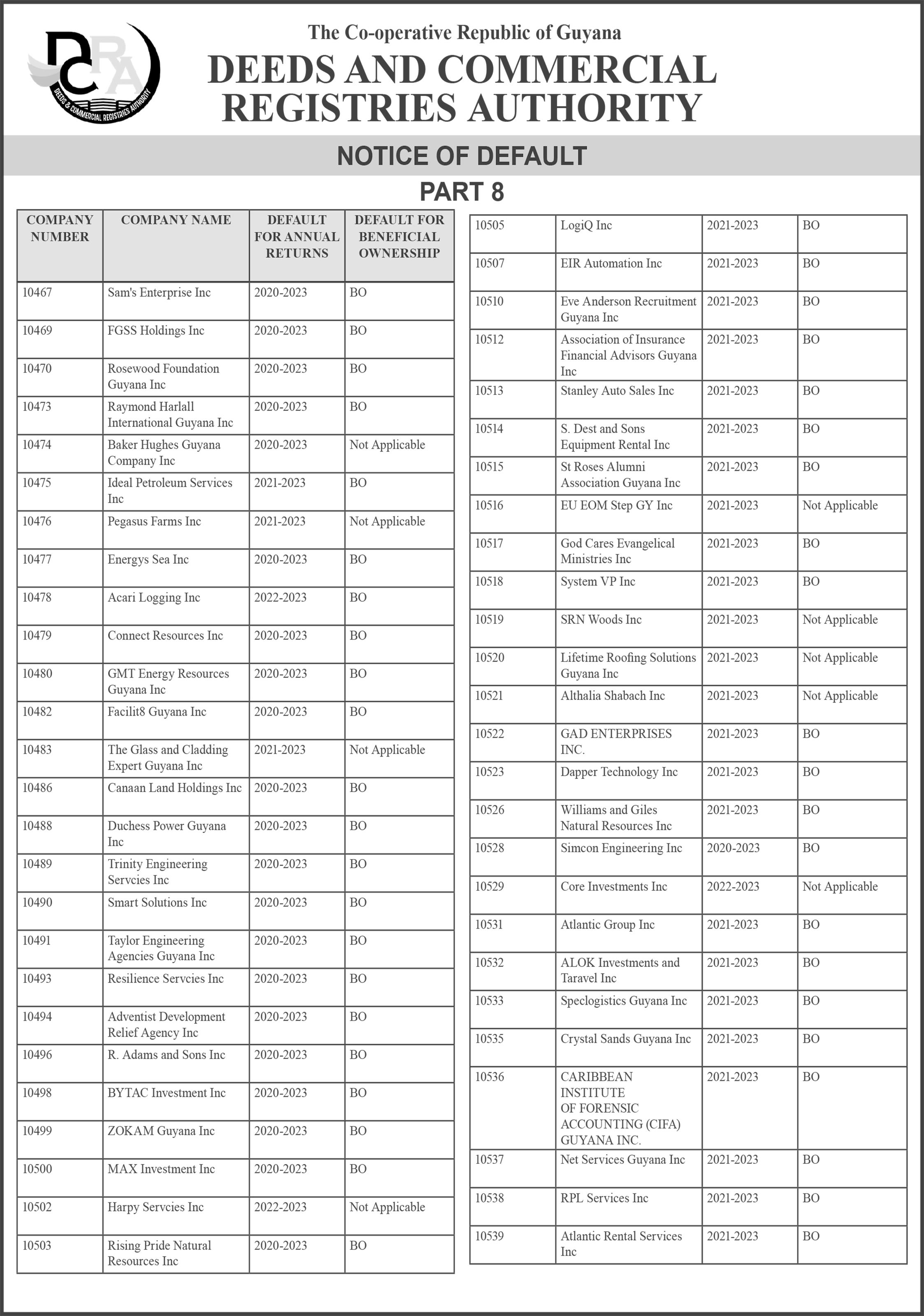 DCRA
DEEDS & COMMERCIAL REGISTRIES AUTHORITY

The Co-operative Republic of Guyana
DEEDS AND COMMERCIAL REGISTRIES AUTHORITY

NOTICE OF DEFAULT
PART 8

| COMPANY NUMBER | COMPANY NAME | DEFAULT FOR ANNUAL RETURNS | DEFAULT FOR BENEFICIAL OWNERSHIP |
|---|---|---|---|
| 10467 | Sam's Enterprise Inc | 2020-2023 | BO |
| 10469 | FGSS Holdings Inc | 2020-2023 | BO |
| 10470 | Rosewood Foundation Guyana Inc | 2020-2023 | BO |
| 10473 | Raymond Harlall International Guyana Inc | 2020-2023 | BO |
| 10474 | Baker Hughes Guyana Company Inc | 2020-2023 | Not Applicable |
| 10475 | Ideal Petroleum Services Inc | 2021-2023 | BO |
| 10476 | Pegasus Farms Inc | 2021-2023 | Not Applicable |
| 10477 | Energys Sea Inc | 2020-2023 | BO |
| 10478 | Acari Logging Inc | 2022-2023 | BO |
| 10479 | Connect Resources Inc | 2020-2023 | BO |
| 10480 | GMT Energy Resources Guyana Inc | 2020-2023 | BO |
| 10482 | Facilit8 Guyana Inc | 2020-2023 | BO |
| 10483 | The Glass and Cladding Expert Guyana Inc | 2021-2023 | Not Applicable |
| 10486 | Canaan Land Holdings Inc | 2020-2023 | BO |
| 10488 | Duchess Power Guyana Inc | 2020-2023 | BO |
| 10489 | Trinity Engineering Servcies Inc | 2020-2023 | BO |
| 10490 | Smart Solutions Inc | 2020-2023 | BO |
| 10491 | Taylor Engineering Agencies Guyana Inc | 2020-2023 | BO |
| 10493 | Resilience Servcies Inc | 2020-2023 | BO |
| 10494 | Adventist Development Relief Agency Inc | 2020-2023 | BO |
| 10496 | R. Adams and Sons Inc | 2020-2023 | BO |
| 10498 | BYTAC Investment Inc | 2020-2023 | BO |
| 10499 | ZOKAM Guyana Inc | 2020-2023 | BO |
| 10500 | MAX Investment Inc | 2020-2023 | BO |
| 10502 | Harpy Servcies Inc | 2022-2023 | Not Applicable |
| 10503 | Rising Pride Natural Resources Inc | 2020-2023 | BO |

| | | | |
|---|---|---|---|
| 10505 | LogiQ Inc | 2021-2023 | BO |
| 10507 | EIR Automation Inc | 2021-2023 | BO |
| 10510 | Eve Anderson Recruitment Guyana Inc | 2021-2023 | BO |
| 10512 | Association of Insurance Financial Advisors Guyana Inc | 2021-2023 | BO |
| 10513 | Stanley Auto Sales Inc | 2021-2023 | BO |
| 10514 | S. Dest and Sons Equipment Rental Inc | 2021-2023 | BO |
| 10515 | St Roses Alumni Association Guyana Inc | 2021-2023 | BO |
| 10516 | EU EOM Step GY Inc | 2021-2023 | Not Applicable |
| 10517 | God Cares Evangelical Ministries Inc | 2021-2023 | BO |
| 10518 | System VP Inc | 2021-2023 | BO |
| 10519 | SRN Woods Inc | 2021-2023 | Not Applicable |
| 10520 | Lifetime Roofing Solutions Guyana Inc | 2021-2023 | Not Applicable |
| 10521 | Althalia Shabach Inc | 2021-2023 | Not Applicable |
| 10522 | GAD ENTERPRISES INC. | 2021-2023 | BO |
| 10523 | Dapper Technology Inc | 2021-2023 | BO |
| 10526 | Williams and Giles Natural Resources Inc | 2021-2023 | BO |
| 10528 | Simcon Engineering Inc | 2020-2023 | BO |
| 10529 | Core Investments Inc | 2022-2023 | Not Applicable |
| 10531 | Atlantic Group Inc | 2021-2023 | BO |
| 10532 | ALOK Investments and Taravel Inc | 2021-2023 | BO |
| 10533 | Speclogistics Guyana Inc | 2021-2023 | BO |
| 10535 | Crystal Sands Guyana Inc | 2021-2023 | BO |
| 10536 | CARIBBEAN INSTITUTE OF FORENSIC ACCOUNTING (CIFA) GUYANA INC. | 2021-2023 | BO |
| 10537 | Net Services Guyana Inc | 2021-2023 | BO |
| 10538 | RPL Services Inc | 2021-2023 | BO |
| 10539 | Atlantic Rental Services Inc | 2021-2023 | BO |